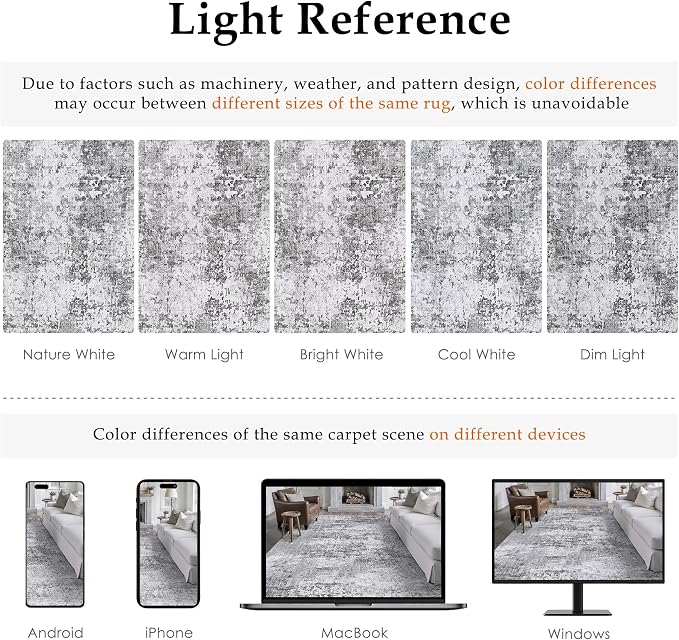 Light Reference

Due to factors such as machinery, weather, and pattern design, color differences may occur between different sizes of the same rug, which is unavoidable

Nature White

Warm Light

Bright White

Cool White

Dim Light

Color differences of the same carpet scene on different devices

Android

iPhone

MacBook

Windows